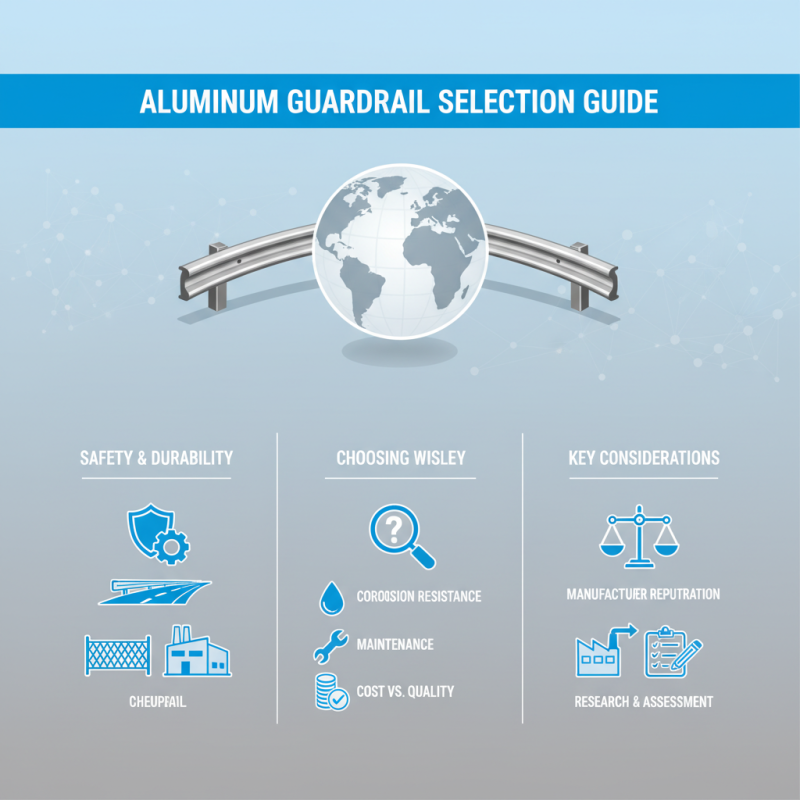 ALUMINUM GUARDRAIL SELECTION GUIDE

SAFETY & DURABILITY

CHEUPFAIL

CHOOSING WISLEY

COROOSION RESISTANCE

MAINTENANCE

COST VS. QUALITY

KEY CONSIDERATIONS

MANUFACTUIER REPUTRATION

RESEARCH & ASSESSMENT